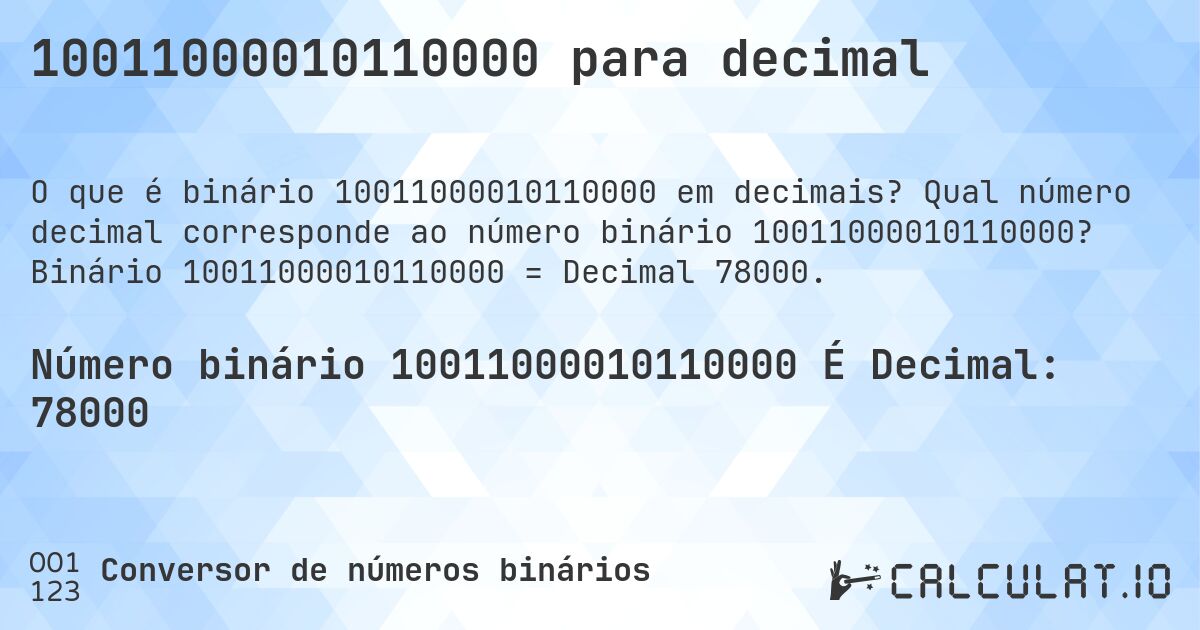 10011000010110000 para decimal

O que é binário 10011000010110000 em decimais? Qual número decimal corresponde ao número binário 10011000010110000? Binário 10011000010110000 = Decimal 78000.

Número binário 10011000010110000 É Decimal: 78000

001
123
Conversor de números binários

CALCULAT.IO